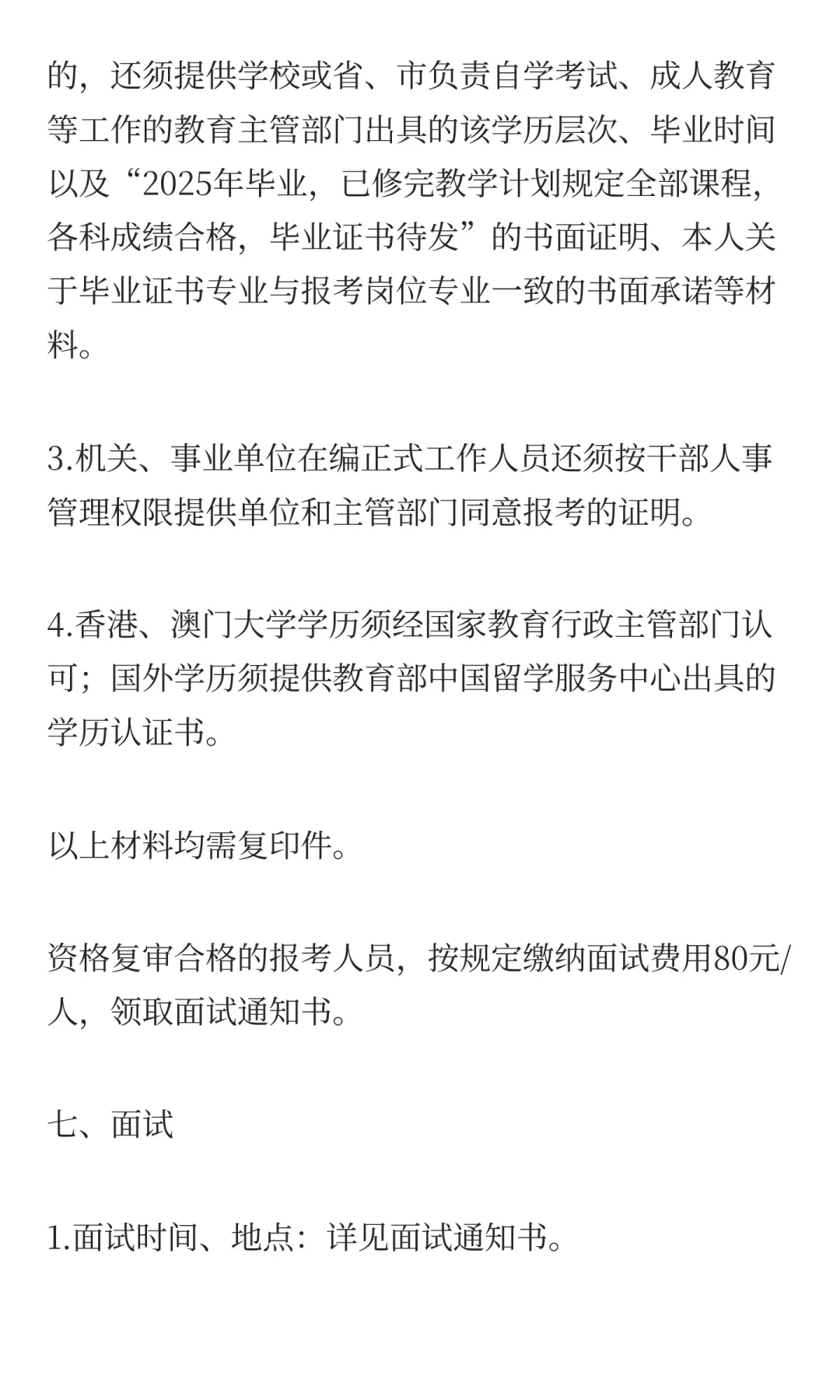 的，还须提供学校或省、市负责自学考试、成人教育等工作的教育主管部门出具的该学历层次、毕业时间以及“2025年毕业，已修完教学计划规定全部课程，各科成绩合格，毕业证书待发”的书面证明、本人关于毕业证书专业与报考岗位专业一致的书面承诺等材料。

3.机关、事业单位在编正式工作人员还须按干部人事管理权限提供单位和主管部门同意报考的证明。

4.香港、澳门大学学历须经国家教育行政主管部门认可；国外学历须提供教育部中国留学服务中心出具的学历认证书。

以上材料均需复印件。

资格复审合格的报考人员，按规定缴纳面试费用80元/人，领取面试通知书。

七、面试

1.面试时间、地点：详见面试通知书。